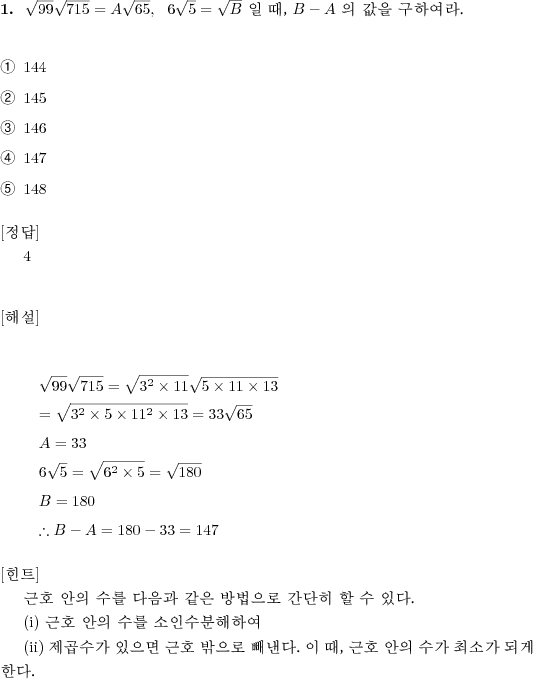 **1.** $\sqrt{99}\sqrt{715} = A\sqrt{65}$, $6\sqrt{5} = \sqrt{B}$ 일 때, $B - A$ 의 값을 구하여라.

① 144

② 145

③ 146

④ 147

⑤ 148

[정답]
4

[해설]

$\sqrt{99}\sqrt{715} = \sqrt{3^2 \times 11}\sqrt{5 \times 11 \times 13}$
$= \sqrt{3^2 \times 5 \times 11^2 \times 13} = 33\sqrt{65}$
$A = 33$
$6\sqrt{5} = \sqrt{6^2 \times 5} = \sqrt{180}$
$B = 180$
$\therefore B - A = 180 - 33 = 147$

[힌트]
근호 안의 수를 다음과 같은 방법으로 간단히 할 수 있다.
(i) 근호 안의 수를 소인수분해하여
(ii) 제곱수가 있으면 근호 밖으로 빼낸다. 이 때, 근호 안의 수가 최소가 되게 한다.